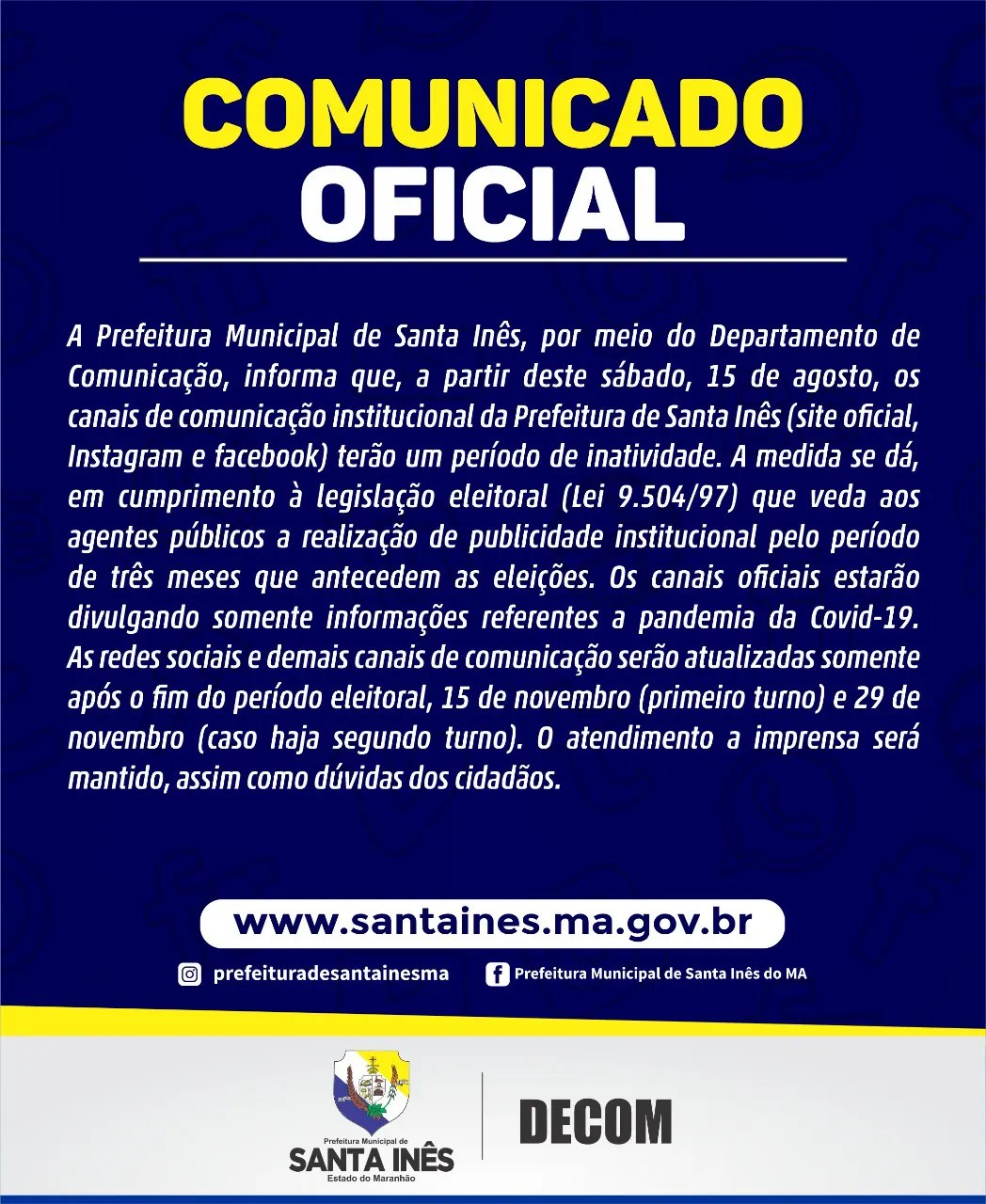 COMUNICADO
OFICIAL

A Prefeitura Municipal de Santa Inês, por meio do Departamento de Comunicação, informa que, a partir deste sábado, 15 de agosto, os canais de comunicação institucional da Prefeitura de Santa Inês (site oficial, Instagram e facebook) terão um período de inatividade. A medida se dá, em cumprimento à legislação eleitoral (Lei 9.504/97) que veda aos agentes públicos a realização de publicidade institucional pelo período de três meses que antecedem as eleições. Os canais oficiais estarão divulgando somente informações referentes a pandemia da Covid-19. As redes sociais e demais canais de comunicação serão atualizadas somente após o fim do período eleitoral, 15 de novembro (primeiro turno) e 29 de novembro (caso haja segundo turno). O atendimento a imprensa será mantido, assim como dúvidas dos cidadãos.

www.santaines.ma.gov.br

prefeituradesantainesma

Prefeitura Municipal de Santa Inês do MA

Prefeitura Municipal de
SANTA INÊS
Estado do Maranhão

DECOM